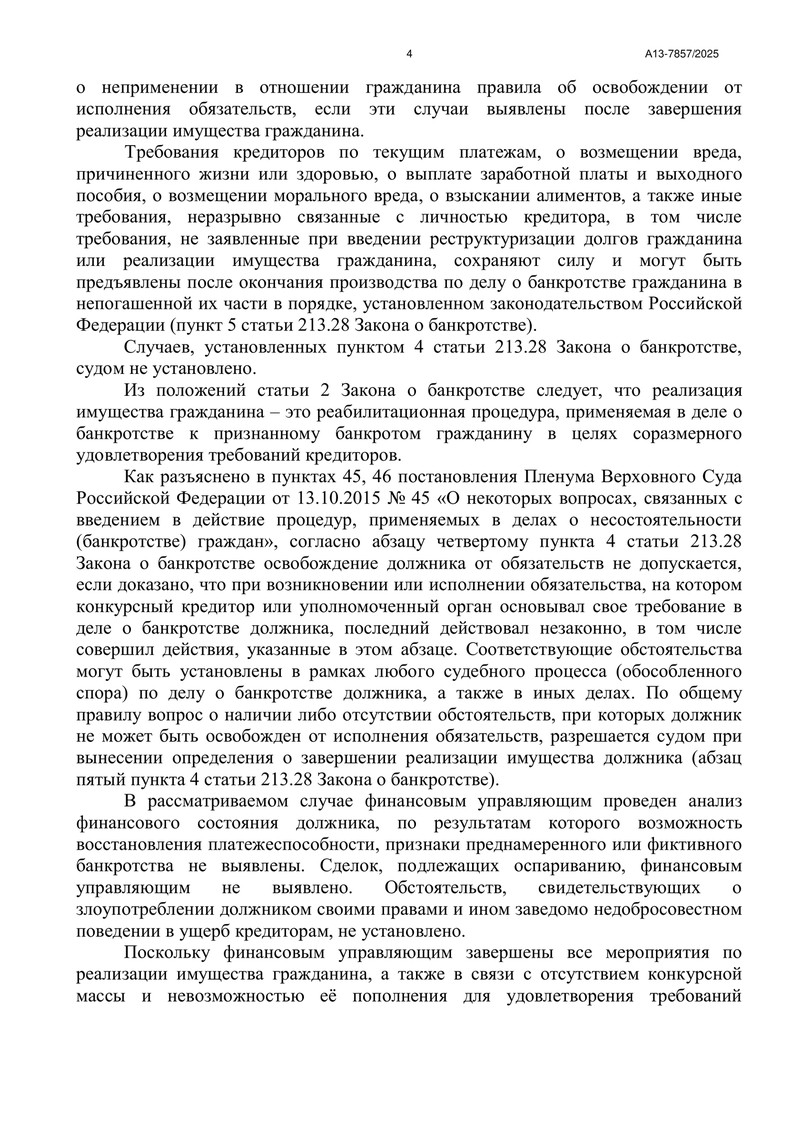 4

А13-7857/2025

о неприменении в отношении гражданина правила об освобождении от исполнения обязательств, если эти случаи выявлены после завершения реализации имущества гражданина.

Требования кредиторов по текущим платежам, о возмещении вреда, причиненного жизни или здоровью, о выплате заработной платы и выходного пособия, о возмещении морального вреда, о взыскании алиментов, а также иные требования, неразрывно связанные с личностью кредитора, в том числе требования, не заявленные при введении реструктуризации долгов гражданина или реализации имущества гражданина, сохраняют силу и могут быть предъявлены после окончания производства по делу о банкротстве гражданина в непогашенной их части в порядке, установленном законодательством Российской Федерации (пункт 5 статьи 213.28 Закона о банкротстве).

Случаев, установленных пунктом 4 статьи 213.28 Закона о банкротстве, судом не установлено.

Из положений статьи 2 Закона о банкротстве следует, что реализация имущества гражданина – это реабилитационная процедура, применяемая в деле о банкротстве к признанному банкротом гражданину в целях соразмерного удовлетворения требований кредиторов.

Как разъяснено в пунктах 45, 46 постановления Пленума Верховного Суда Российской Федерации от 13.10.2015 № 45 «О некоторых вопросах, связанных с введением в действие процедур, применяемых в делах о несостоятельности (банкротстве) граждан», согласно абзацу четвертому пункта 4 статьи 213.28 Закона о банкротстве освобождение должника от обязательств не допускается, если доказано, что при возникновении или исполнении обязательства, на котором конкурсный кредитор или уполномоченный орган основывал свое требование в деле о банкротстве должника, последний действовал незаконно, в том числе совершил действия, указанные в этом абзаце. Соответствующие обстоятельства могут быть установлены в рамках любого судебного процесса (обособленного спора) по делу о банкротстве должника, а также в иных делах. По общему правилу вопрос о наличии либо отсутствии обстоятельств, при которых должник не может быть освобожден от исполнения обязательств, разрешается судом при вынесении определения о завершении реализации имущества должника (абзац пятый пункта 4 статьи 213.28 Закона о банкротстве).

В рассматриваемом случае финансовым управляющим проведен анализ финансового состояния должника, по результатам которого возможность восстановления платежеспособности, признаки преднамеренного или фиктивного банкротства не выявлены. Сделок, подлежащих оспариванию, финансовым управляющим не выявлено. Обстоятельств, свидетельствующих о злоупотреблении должником своими правами и ином заведомо недобросовестном поведении в ущерб кредиторам, не установлено.

Поскольку финансовым управляющим завершены все мероприятия по реализации имущества гражданина, а также в связи с отсутствием конкурсной массы и невозможностью её пополнения для удовлетворения требований